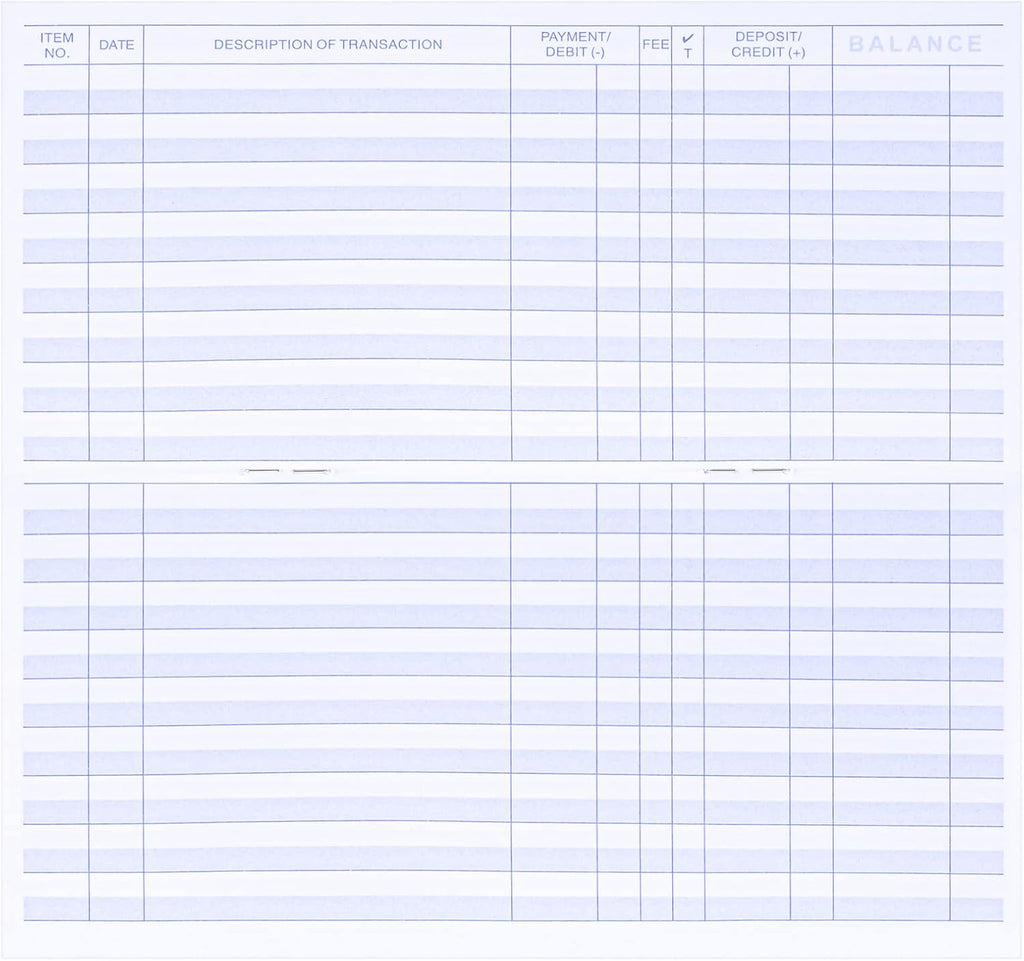 | ITEM NO. | DATE | DESCRIPTION OF TRANSACTION | PAYMENT/ DEBIT (-) | FEE | ✔ T | DEPOSIT/ CREDIT (+) | BALANCE |
|---|---|---|---|---|---|---|---|